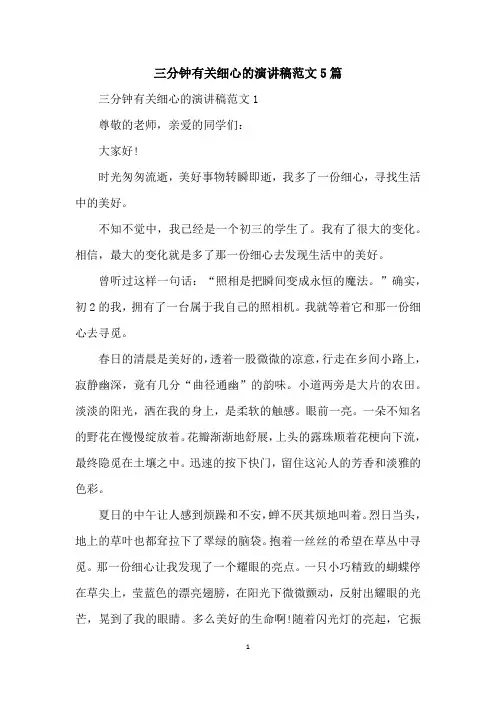 三分钟有关细心的演讲稿范文5篇

三分钟有关细心的演讲稿范文1

尊敬的老师，亲爱的同学们：

大家好！

时光匆匆流逝，美好事物转瞬即逝，我多了一份细心，寻找生活中的美好。

不知不觉中，我已经是一个初三的学生了。我有了很大的变化。相信，最大的变化就是多了那一份细心去发现生活中的美好。

曾听过这样一句话：“照相是把瞬间变成永恒的魔法。”确实，初2的我，拥有了一台属于我自己的照相机。我就等着它和那一份细心去寻觅。

春日的清晨是美好的，透着一股微微的凉意，行走在乡间小路上，寂静幽深，竟有几分“曲径通幽”的韵味。小道两旁是大片的农田。淡淡的阳光，洒在我的身上，是柔软的触感。眼前一亮。一朵不知名的野花在慢慢绽放着。花瓣渐渐地舒展，上头的露珠顺着花梗向下流，最终隐觅在土壤之中。迅速的按下快门，留住这沁人的芳香和淡雅的色彩。

夏日的中午让人感到烦躁和不安，蝉不厌其烦地叫着。烈日当头，地上的草叶也都耷拉下了翠绿的脑袋。抱着一丝丝的希望在草丛中寻觅。那一份细心让我发现了一个耀眼的亮点。一只小巧精致的蝴蝶停在草尖上，莹蓝色的漂亮翅膀，在阳光下微微颤动，反射出耀眼的光芒，晃到了我的眼睛。多么美好的生命啊！随着闪光灯的亮起，它振

1